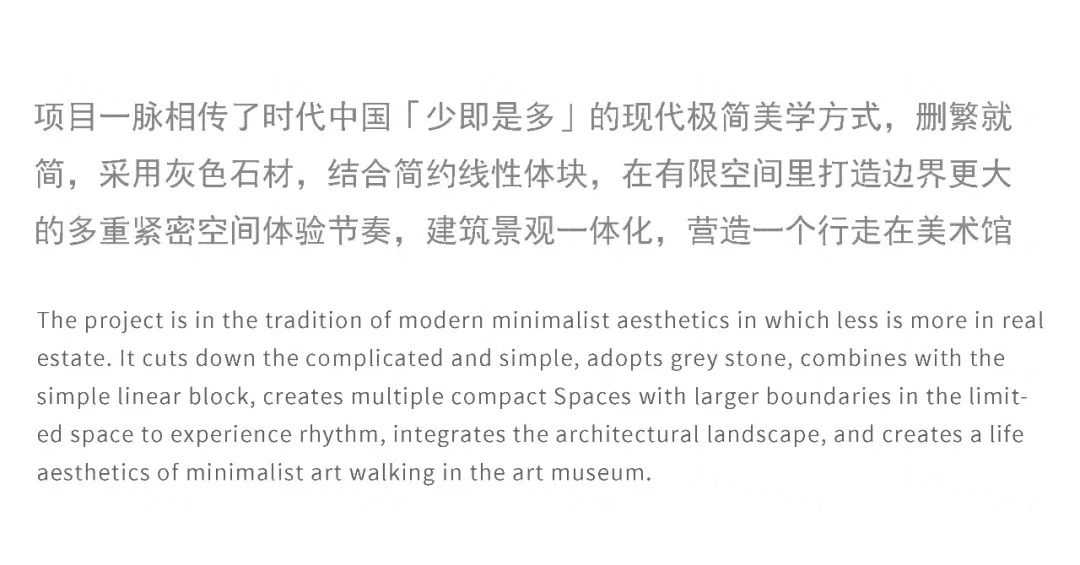 项目一脉相传了时代中国「少即是多」的现代极简美学方式，删繁就简，采用灰色石材，结合简约线性体块，在有限空间里打造边界更大的多重紧密空间体验节奏，建筑景观一体化，营造一个行走在美术馆

The project is in the tradition of modern minimalist aesthetics in which less is more in real estate. It cuts down the complicated and simple, adopts grey stone, combines with the simple linear block, creates multiple compact Spaces with larger boundaries in the limited space to experience rhythm, integrates the architectural landscape, and creates a life aesthetics of minimalist art walking in the art museum.